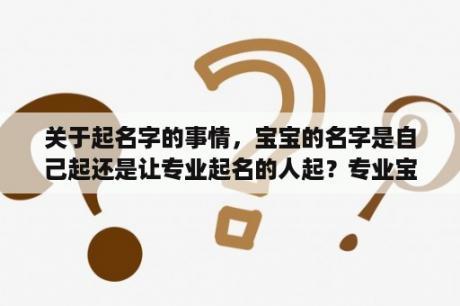 关于起名字的事情，宝宝的名字是自己起还是让专业起名的人起？专业宝